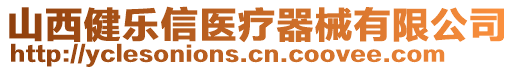 山西健乐信医疗器械有限公司
http://yclesonions.cn.coovee.com